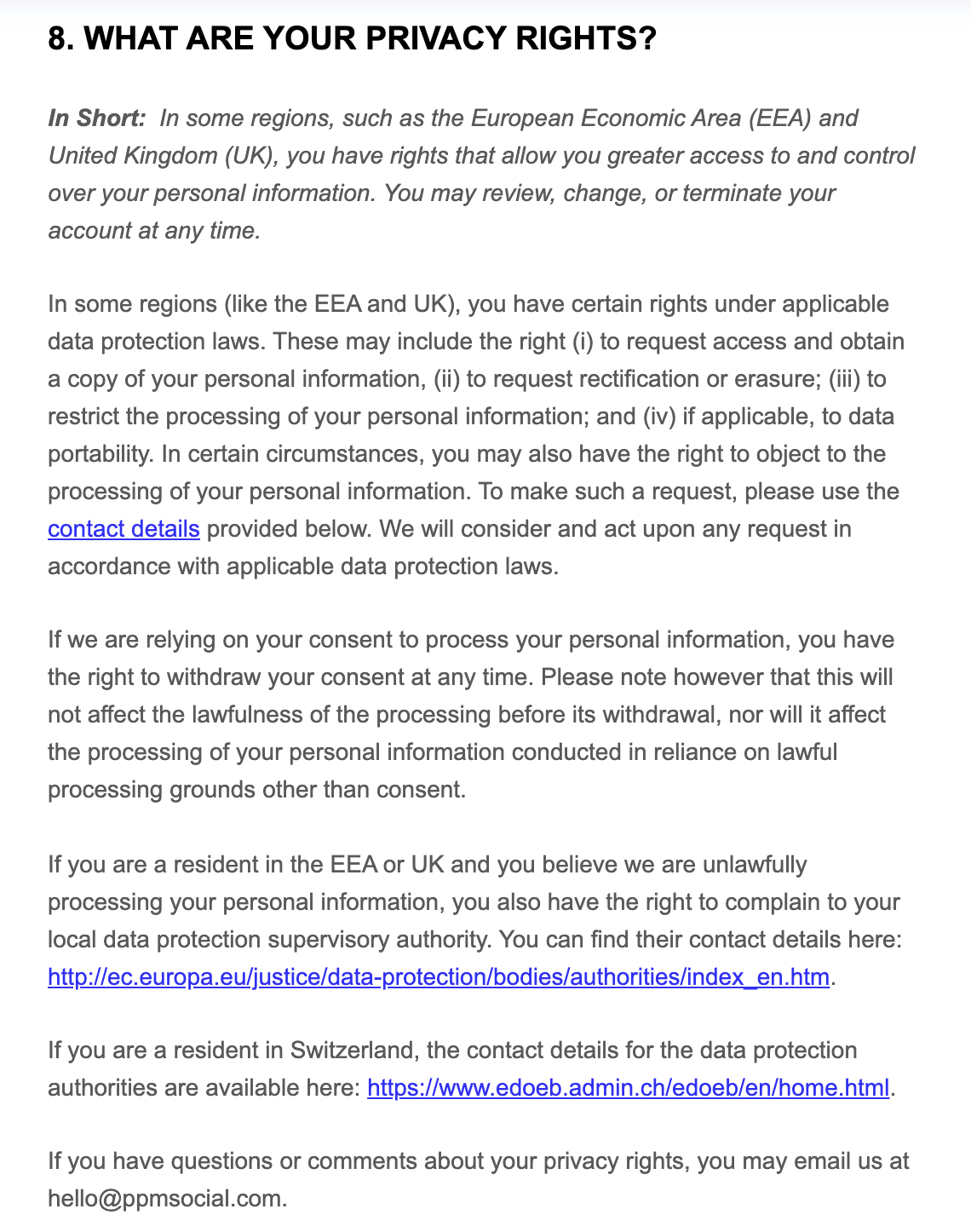 8. WHAT ARE YOUR PRIVACY RIGHTS?

In Short: In some regions, such as the European Economic Area (EEA) and United Kingdom (UK), you have rights that allow you greater access to and control over your personal information. You may review, change, or terminate your account at any time.

In some regions (like the EEA and UK), you have certain rights under applicable data protection laws. These may include the right (i) to request access and obtain a copy of your personal information, (ii) to request rectification or erasure; (iii) to restrict the processing of your personal information; and (iv) if applicable, to data portability. In certain circumstances, you may also have the right to object to the processing of your personal information. To make such a request, please use the contact details provided below. We will consider and act upon any request in accordance with applicable data protection laws.

If we are relying on your consent to process your personal information, you have the right to withdraw your consent at any time. Please note however that this will not affect the lawfulness of the processing before its withdrawal, nor will it affect the processing of your personal information conducted in reliance on lawful processing grounds other than consent.

If you are a resident in the EEA or UK and you believe we are unlawfully processing your personal information, you also have the right to complain to your local data protection supervisory authority. You can find their contact details here: http://ec.europa.eu/justice/data-protection/bodies/authorities/index_en.htm.

If you are a resident in Switzerland, the contact details for the data protection authorities are available here: https://www.edoeb.admin.ch/edoeb/en/home.html.

If you have questions or comments about your privacy rights, you may email us at hello@ppmsocial.com.